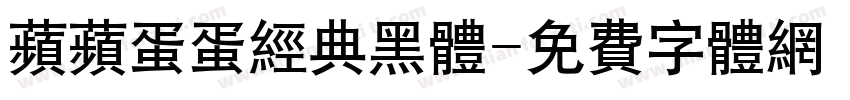 蘋蘋蛋蛋經典黑體-免費字體網